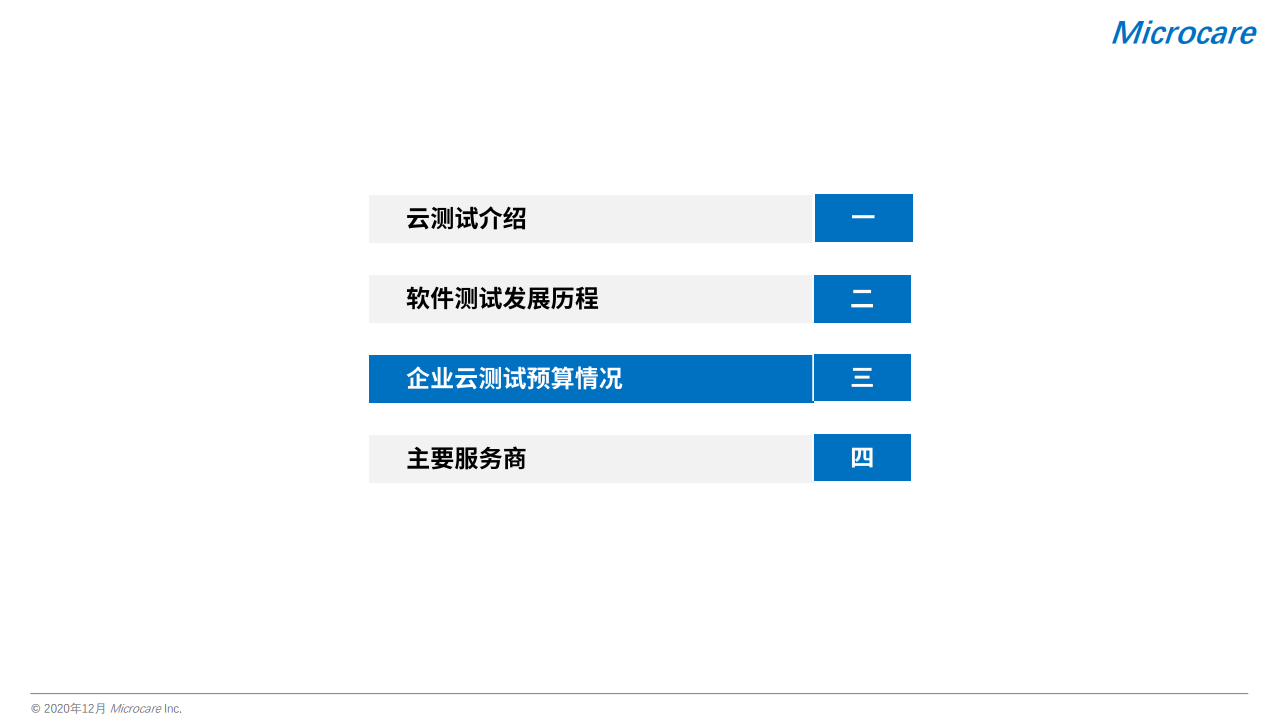 Microcare

云测试介绍 一

软件测试发展历程 二

企业云测试预算情况 三

主要服务商 四

© 2020年12月 Microcare Inc.